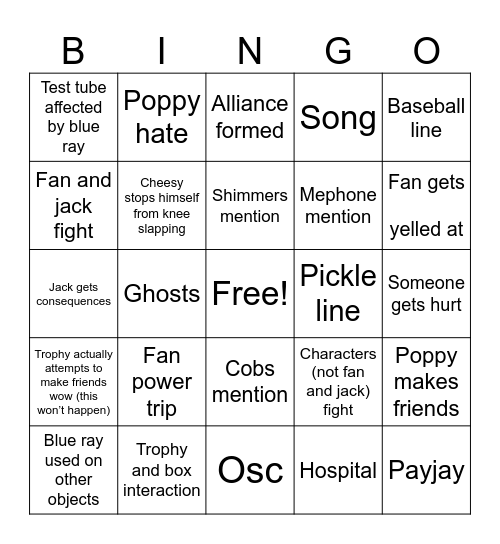 | B | I | N | G | O |
|---|---|---|---|---|
| Test tube affected by blue ray | Poppy hate | Alliance formed | Song | Baseball line |
| Fan and jack fight | Cheesy stops himself from knee slapping | Shimmers mention | Mephone mention | Fan gets yelled at |
| Jack gets consequences | Ghosts | Free! | Pickle line | Someone gets hurt |
| Trophy actually attempts to make friends wow (this won't happen) | Fan power trip | Cobs mention | Characters (not fan and jack) fight | Poppy makes friends |
| Blue ray used on other objects | Trophy and box interaction | Osc | Hospital | Payjay |